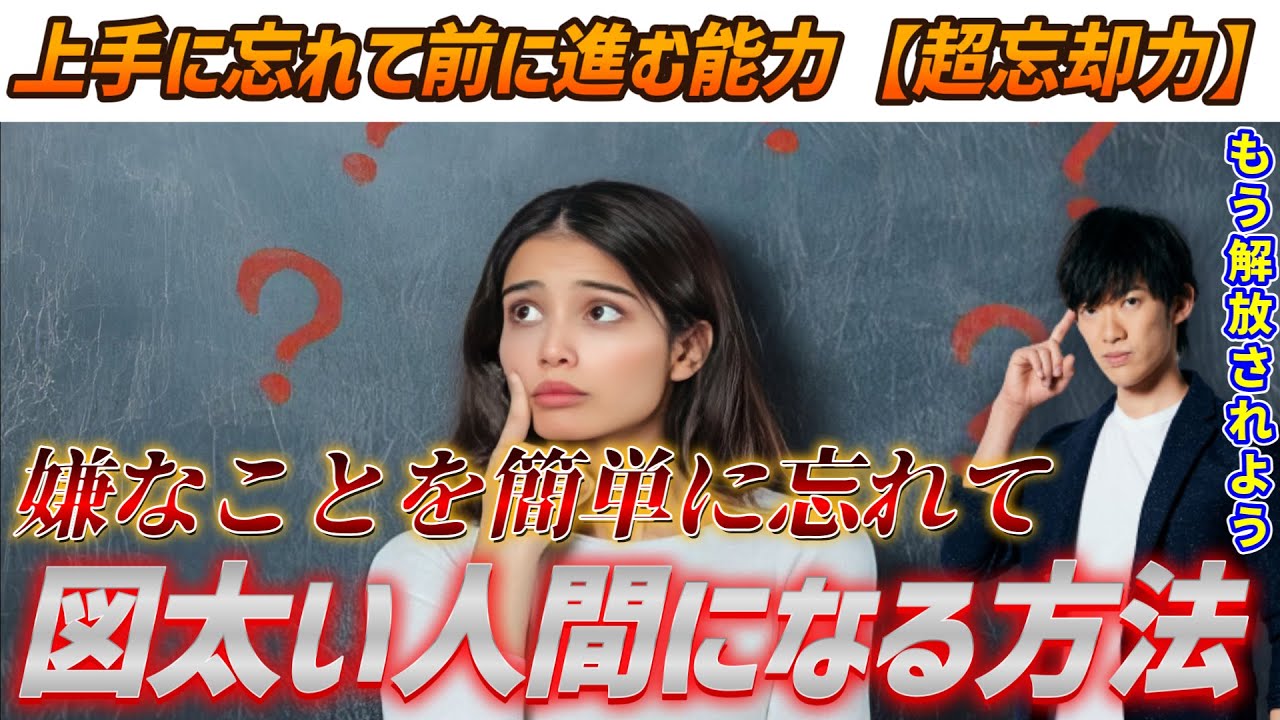 上手に忘れて前に進む能力【超忘却力】

もう解放されよう

嫌なことを簡単に忘れて

図太い人間になる方法